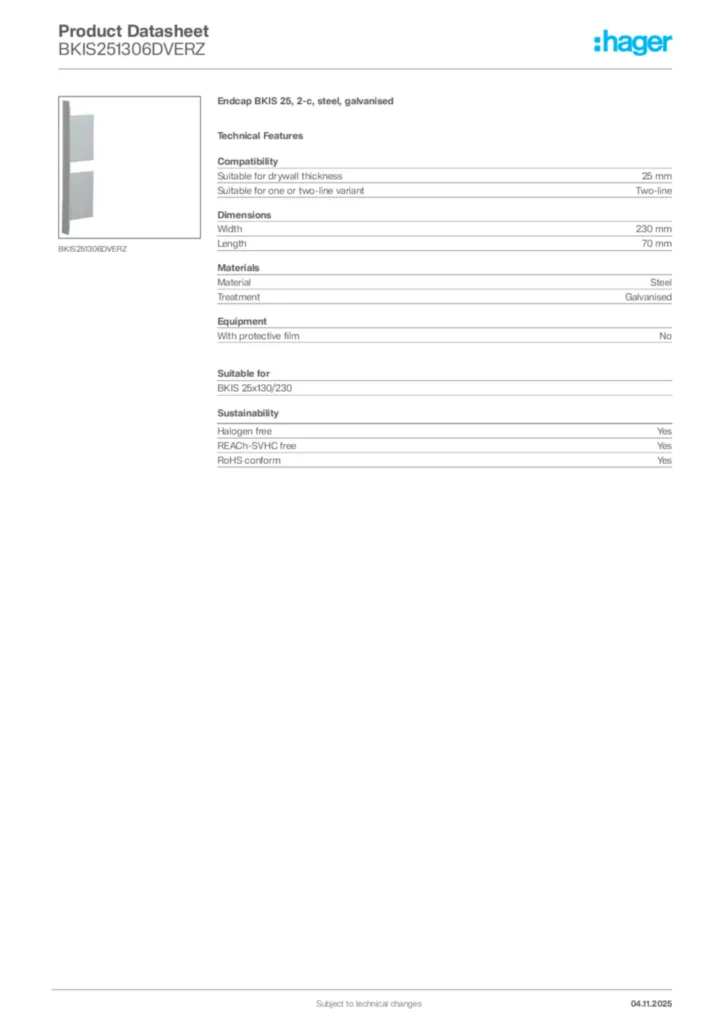 Product Datasheet
BKIS251306DVERZ

:hager

BKIS251306DVERZ

Endcap BKIS 25, 2-c, steel, galvanised

Technical Features

Compatibility

| | |
|---|---|
| Suitable for drywall thickness | 25 mm |
| Suitable for one or two-line variant | Two-line |

Dimensions

| | |
|---|---|
| Width | 230 mm |
| Length | 70 mm |

Materials

| | |
|---|---|
| Material | Steel |
| Treatment | Galvanised |

Equipment

| | |
|---|---|
| With protective film | No |

Suitable for

BKIS 25x130/230

Sustainability

| | |
|---|---|
| Halogen free | Yes |
| REACh-SVHC free | Yes |
| RoHS conform | Yes |

Subject to technical changes

04.11.2025